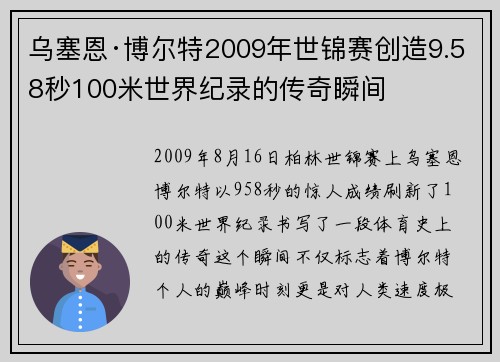 乌塞恩·博尔特2009年世锦赛创造9.58秒100米世界纪录的传奇瞬间

2009年8月16日柏林世锦赛上乌塞恩博尔特以958秒的惊人成绩刷新了100米世界纪录书写了一段体育史上的传奇这个瞬间不仅标志着博尔特个人的巅峰时刻更是对人类速度极